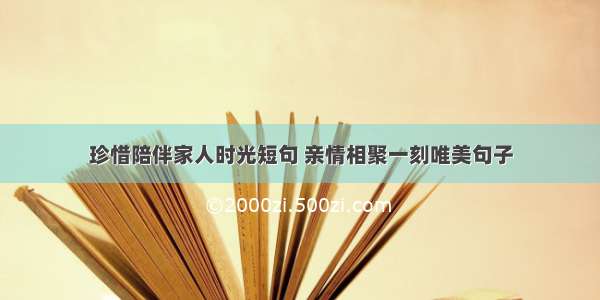 珍惜陪伴家人时光短句 亲情相聚一刻唯美句子

©2000zi.500zi.com